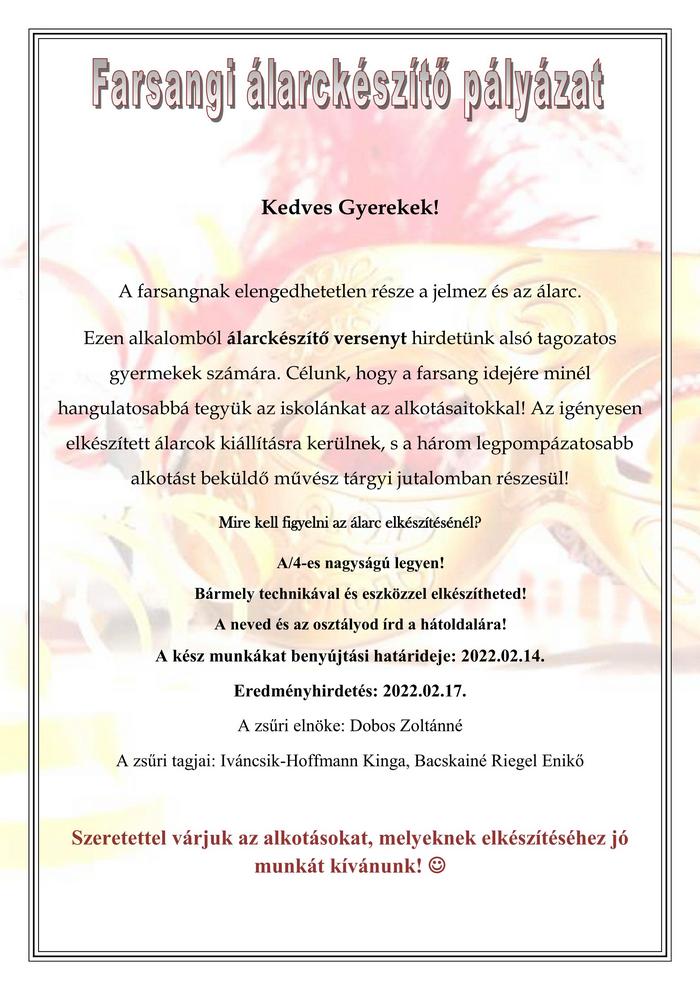 Farsangi álarckészítő pályázat

Kedves Gyerekek!

A farsangnak elengedhetetlen része a jelmez és az álarc.

Ezen alkalomból álarckészítő versenyt hirdetünk alsó tagozatos gyermekek számára. Célunk, hogy a farsang idejére minél hangulatosabbá tegyük az iskolánkat az alkotásaitokkal! Az igényesen elkészített álarcok kiállításra kerülnek, s a három legpompázatosabb alkotást beküldő művész tárgyi jutalomban részesül!

Mire kell figyelni az álarc elkészítésénél?

A/4-es nagyságú legyen!

Bármely technikával és eszközzel elkészítheted!

A neved és az osztályod írd a hátoldalára!

A kész munkákat benyújtási határideje: 2022.02.14.

Eredményhirdetés: 2022.02.17.

A zsűri elnöke: Dobos Zoltánné

A zsűri tagjai: Iváncsik-Hoffmann Kinga, Bacskainé Riegel Enikő

Szeretettel várjuk az alkotásokat, melyeknek elkészítéséhez jó munkát kívánunk! ☺